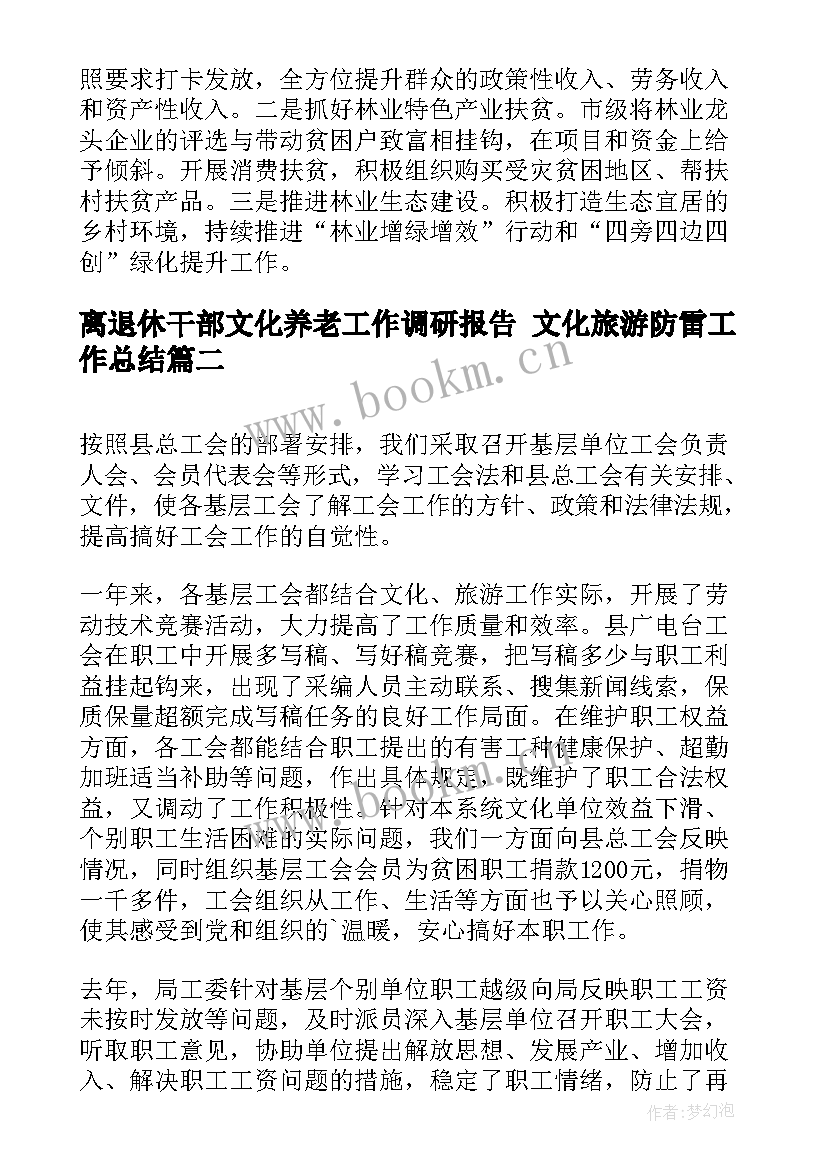 照要求打卡发放，全方位提升群众的政策性收入、劳务收入和资产性收入。二是抓好林业特色产业扶贫。市级将林业龙头企业的评选与带动贫困户致富相挂钩，在项目和资金上给予倾斜。开展消费扶贫，积极组织购买受灾贫困地区、帮扶村扶贫产品。三是推进林业生态建设。积极打造生态宜居的乡村环境，持续推进“林业增绿增效”行动和“四旁四边四创”绿化提升工作。

离退休干部文化养老工作调研报告 文化旅游防雷工作总结篇二

www.bookm.com

按照县总工会的部署安排，我们采取召开基层单位工会负责人会、会员代表会等形式，学习工会法和县总工会有关安排、文件，使各基层工会了解工会工作的方针、政策和法律法规，提高搞好工会工作的自觉性。

一年来，各基层工会都结合文化、旅游工作实际，开展了劳动技术竞赛活动，大力提高了工作质量和效率。县广电台工会在职工中开展多写稿、写好稿竞赛，把写稿多少与职工利益挂起钩来，出现了采编人员主动联系、搜集新闻线索，保质保量超额完成写稿任务的良好工作局面。在维护职工权益方面，各工会都能结合职工提出的有害工种健康保护、超勤加班适当补助等问题，作出具体规定，既维护了职工合法权益，又调动了工作积极性。针对本系统文化单位效益下滑、个别职工生活困难的实际问题，我们一方面向县总工会反映情况，同时组织基层工会会员为贫困职工捐款1200元，捐物一千多件，工会组织从工作、生活等方面也予以关心照顾，使其感受到党和组织的`温暖，安心搞好本职工作。

去年，局工委针对基层个别单位职工越级向局反映职工工资未按时发放等问题，及时派员深入基层单位召开职工大会，听取职工意见，协助单位提出解放思想、发展产业、增加收入、解决职工工资问题的措施，稳定了职工情绪，防止了再

作者：梦幻泡